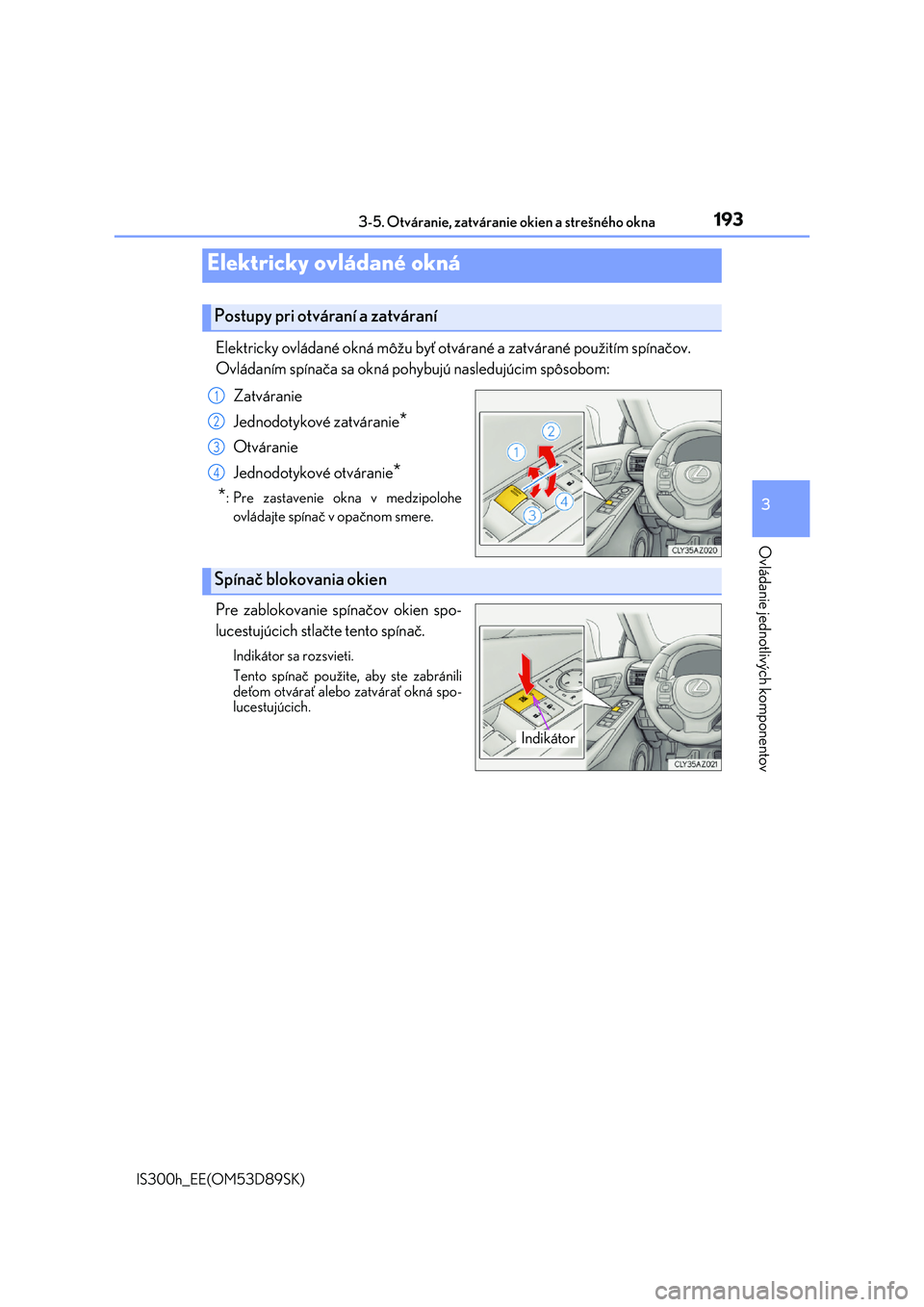 3-5. Otváranie, zatváranie okien a strešného okna

193

Elektricky ovládané okná

Postupy pri otváraní a zatváraní

Elektricky ovládané okná môžu byť otvárané a zatvárané použitím spínačov. Ovládaním spínača sa okná pohybujú nasledujúcim spôsobom:

1 Zatváranie

2 Jednodotykové zatváranie*

3 Otváranie

4 Jednodotykové otváranie*

*: Pre zastavenie okna v medzipolohe ovládajte spínač v opačnom smere.

1 2 3 4

CLY35AZ020

Spínač blokovania okien

Pre zablokovanie spínačov okien spolucestujúcich stlačte tento spínač.

Indikátor sa rozsvieti.

Tento spínač použite, aby ste zabránili deťom otvárať alebo zatvárať okná spolucestujúcich.

Indikátor

CLY35AZ021

3

Ovládanie jednotlivých komponentov

IS300h_EE(OM53D89SK)

carmanualsonline.info